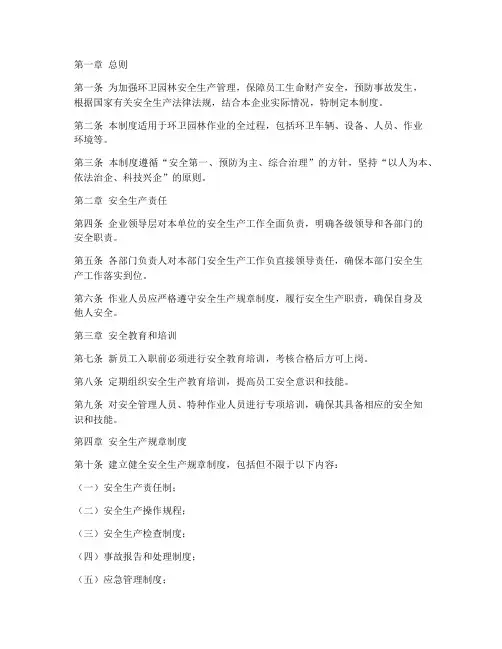 第一章 总则

第一条 为加强环卫园林安全生产管理，保障员工生命财产安全，预防事故发生，根据国家有关安全生产法律法规，结合本企业实际情况，特制定本制度。

第二条 本制度适用于环卫园林作业的全过程，包括环卫车辆、设备、人员、作业环境等。

第三条 本制度遵循“安全第一、预防为主、综合治理”的方针，坚持“以人为本、依法治企、科技兴企”的原则。

第二章 安全生产责任

第四条 企业领导层对本单位的安全生产工作全面负责，明确各级领导和各部门的安全职责。

第五条 各部门负责人对本部门安全生产工作负直接领导责任，确保本部门安全生产工作落实到位。

第六条 作业人员应严格遵守安全生产规章制度，履行安全生产职责，确保自身及他人安全。

第三章 安全教育和培训

第七条 新员工入职前必须进行安全教育培训，考核合格后方可上岗。

第八条 定期组织安全生产教育培训，提高员工安全意识和技能。

第九条 对安全管理人员、特种作业人员进行专项培训，确保其具备相应的安全知识和技能。

第四章 安全生产规章制度

第十条 建立健全安全生产规章制度，包括但不限于以下内容：

（一）安全生产责任制；

（二）安全生产操作规程；

（三）安全生产检查制度；

（四）事故报告和处理制度；

（五）应急管理制度；